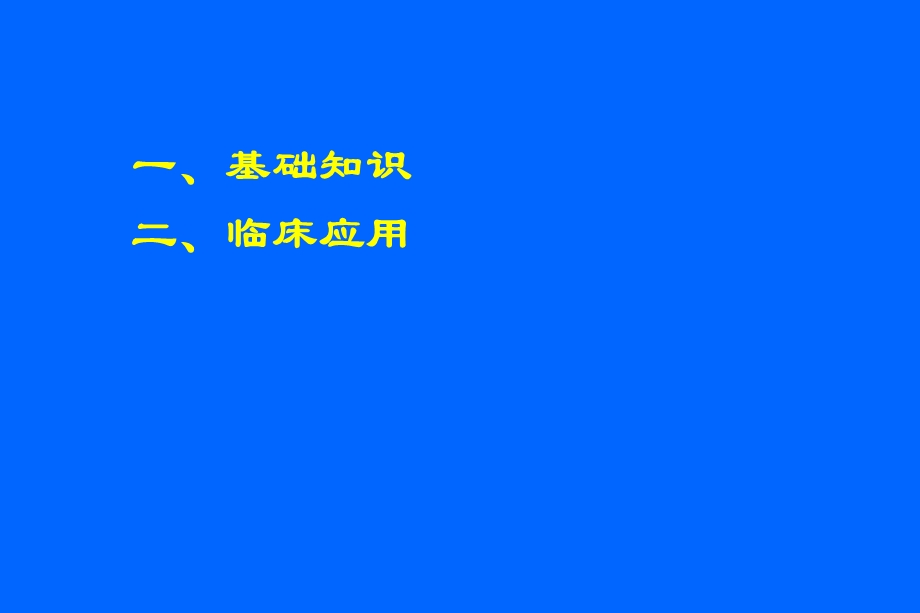 一、基础知识

二、临床应用